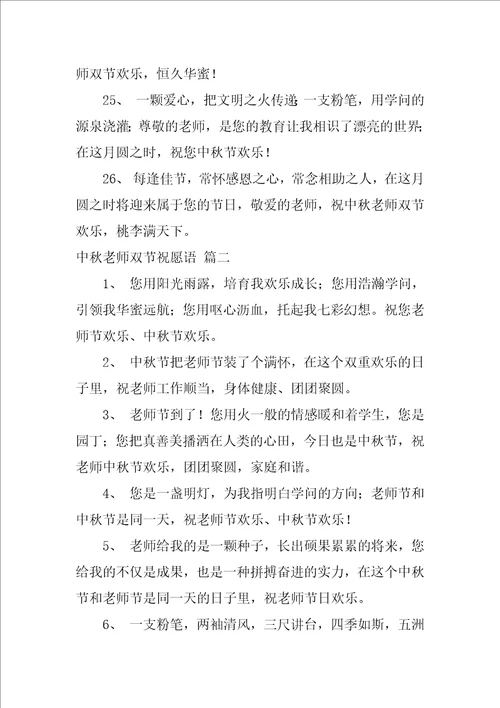 师双节欢乐，恒久华蜜！

25、 一颗爱心，把文明之火传递；一支粉笔，用学问的源泉浇灌；尊敬的老师，是您的教育让我相识了漂亮的世界；在这月圆之时，祝您中秋节欢乐！

26、 每逢佳节，常怀感恩之心，常念相助之人，在这月圆之时将迎来属于您的节日，敬爱的老师，祝中秋老师双节欢乐，桃李满天下。

中秋老师双节祝愿语 篇二

1、 您用阳光雨露，培育我欢乐成长；您用浩瀚学问，引领我华蜜远航；您用呕心沥血，托起我七彩幻想。祝您老师节欢乐、中秋节欢乐。

2、 中秋节把老师节装了个满怀，在这个双重欢乐的日子里，祝老师工作顺当，身体健康、团团聚圆。

3、 老师节到了！您用火一般的情感暖和着学生，您是园丁；您把真善美播洒在人类的心田，今日也是中秋节，祝老师中秋节欢乐，团团聚圆，家庭和谐。

4、 您是一盏明灯，为我指明白学问的方向；老师节和中秋节是同一天，祝老师节欢乐、中秋节欢乐！

5、 老师给我的是一颗种子，长出硕果累累的将来，您给我的不仅是成果，也是一种拼搏奋进的实力，在这个中秋节和老师节是同一天的日子里，祝老师节日欢乐。

6、 一支粉笔，两袖清风，三尺讲台，四季如斯，五洲